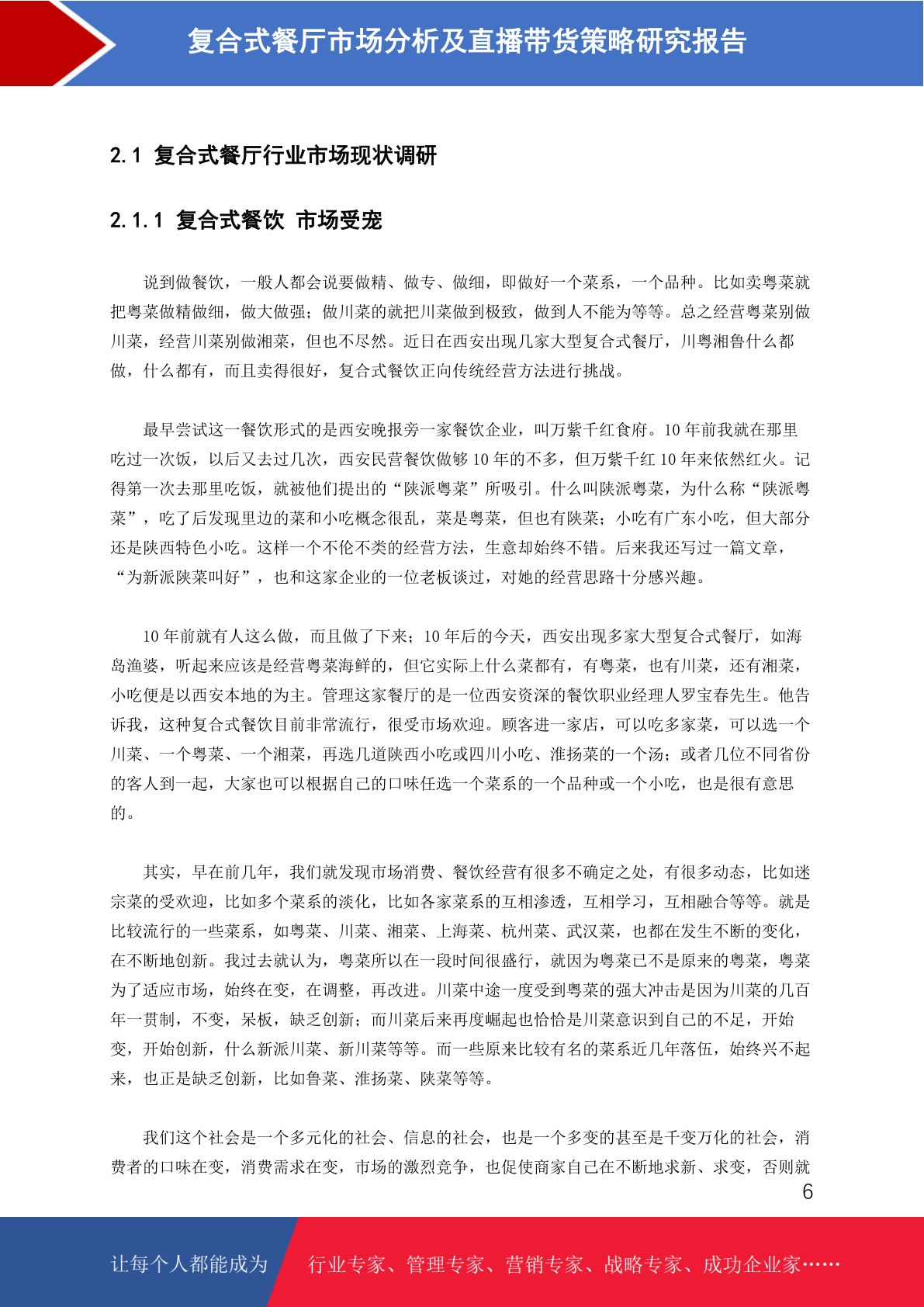 复合式餐厅市场分析及直播带货策略研究报告

2.1 复合式餐厅行业市场现状调研

2.1.1 复合式餐饮 市场受宠

说到做餐饮，一般人都会说要做精、做专、做细，即做好一个菜系，一个品种。比如卖粤菜就把粤菜做精做细，做大做强；做川菜的就把川菜做到极致，做到人不能为等等。总之经营粤菜别做川菜，经营川菜别做湘菜，但也不尽然。近日在西安出现几家大型复合式餐厅，川粤湘鲁什么都做，什么都有，而且卖得很好，复合式餐饮正向传统经营方法进行挑战。

最早尝试这一餐饮形式的是西安晚报旁一家餐饮企业，叫万紫千红食府。10 年前我就在那里吃过一次饭，以后又去过几次，西安民营餐饮做够 10 年的不多，但万紫千红 10 年来依然红火。记得第一次去那里吃饭，就被他们提出的“陕派粤菜”所吸引。什么叫陕派粤菜，为什么称“陕派粤菜”，吃了后发现里边的菜和小吃概念很乱，菜是粤菜，但也有陕菜；小吃有广东小吃，但大部分还是陕西特色小吃。这样一个不伦不类的经营方法，生意却始终不错。后来我还写过一篇文章，“为新派陕菜叫好”，也和这家企业的一位老板谈过，对她的经营思路十分感兴趣。

10 年前就有人这么做，而且做了下来；10 年后的今天，西安出现多家大型复合式餐厅，如海岛渔婆，听起来应该是经营粤菜海鲜的，但它实际上什么菜都有，有粤菜，也有川菜，还有湘菜，小吃便是以西安本地的为主。管理这家餐厅的是一位西安资深的餐饮职业经理人罗宝春先生。他告诉我，这种复合式餐饮目前非常流行，很受市场欢迎。顾客进一家店，可以吃多家菜，可以选一个川菜、一个粤菜、一个湘菜，再选几道陕西小吃或四川小吃、淮扬菜的一个汤；或者几位不同省份的客人到一起，大家也可以根据自己的口味任选一个菜系的一个品种或一个小吃，也是很有意思的。

其实，早在前几年，我们就发现市场消费、餐饮经营有很多不确定之处，有很多动态，比如迷宗菜的受欢迎，比如多个菜系的淡化，比如各家菜系的互相渗透，互相学习，互相融合等等。就是比较流行的一些菜系，如粤菜、川菜、湘菜、上海菜、杭州菜、武汉菜，也都在发生不断的变化，在不断地创新。我过去就认为，粤菜所以在一段时间很盛行，就因为粤菜已不是原来的粤菜，粤菜为了适应市场，始终在变，在调整，再改进。川菜中途一度受到粤菜的强大冲击是因为川菜的几百年一贯制，不变，呆板，缺乏创新；而川菜后来再度崛起也恰恰是川菜意识到自己的不足，开始变，开始创新，什么新派川菜、新川菜等等。而一些原来比较有名的菜系近几年落伍，始终兴不起来，也正是缺乏创新，比如鲁菜、淮扬菜、陕菜等等。

我们这个社会是一个多元化的社会、信息的社会，也是一个多变的甚至是千变万化的社会，消费者的口味在变，消费需求在变，市场的激烈竞争，也促使商家自己在不断地求新、求变，否则就

6

让每个人都能成为 行业专家、管理专家、营销专家、战略专家、成功企业家……